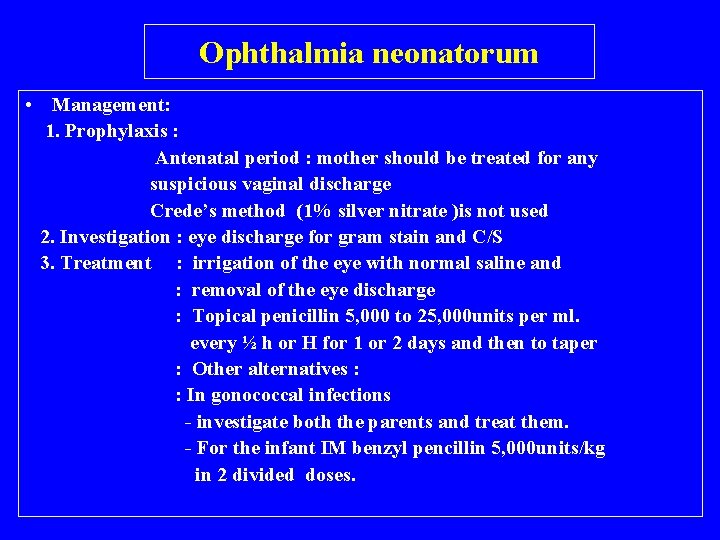 Ophthalmia neonatorum

• Management:

1. Prophylaxis :

Antenatal period : mother should be treated for any suspicious vaginal discharge

Crede's method (1% silver nitrate )is not used

2. Investigation : eye discharge for gram stain and C/S

3. Treatment : irrigation of the eye with normal saline and

: removal of the eye discharge

: Topical penicillin 5,000 to 25,000units per ml. every ½ h or H for 1 or 2 days and then to taper

: Other alternatives :

: In gonococcal infections

- investigate both the parents and treat them.

- For the infant IM benzyl pencillin 5,000units/kg in 2 divided doses.